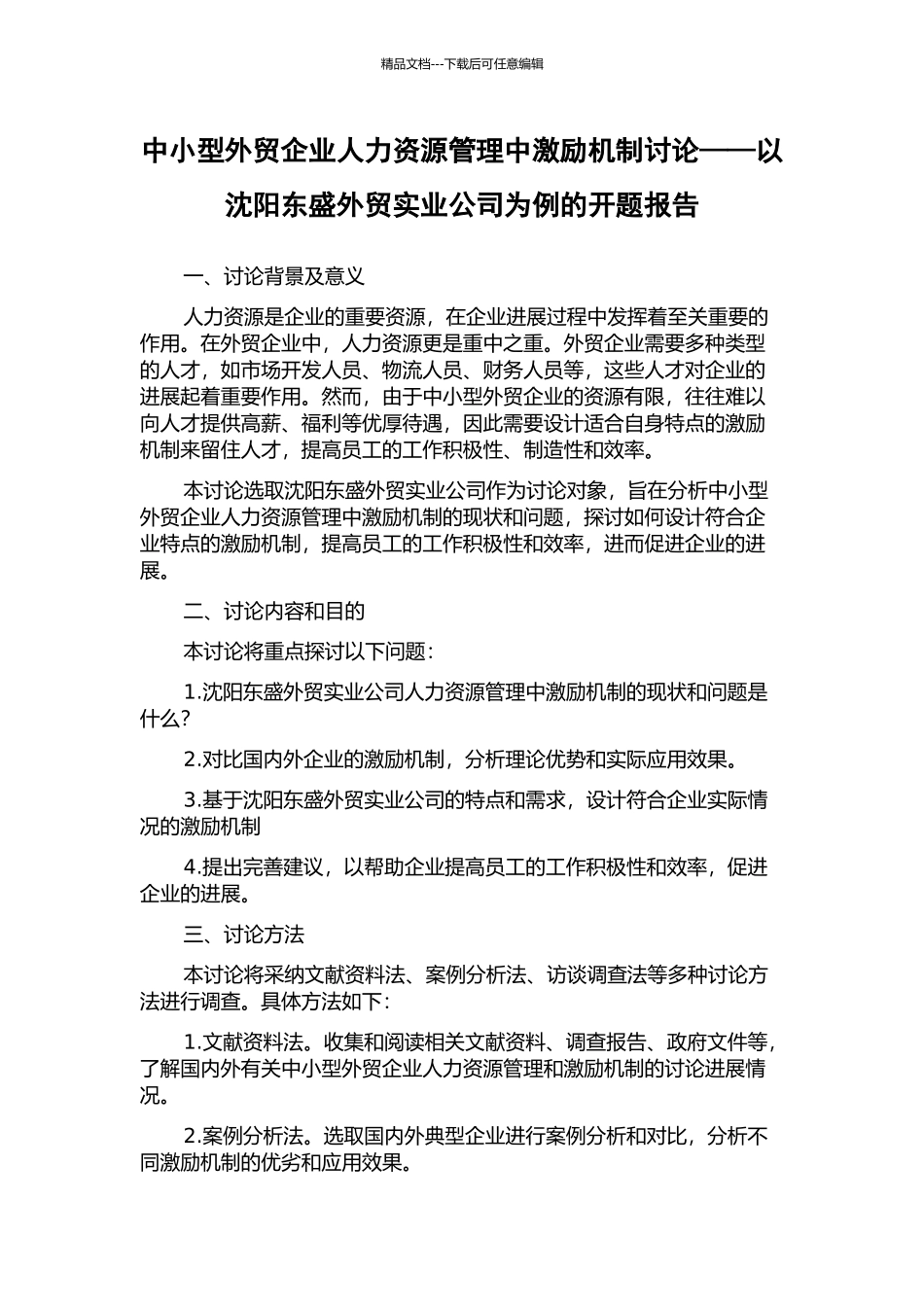 精品文档---下载后可任意编辑

中小型外贸企业人力资源管理中激励机制讨论——以沈阳东盛外贸实业公司为例的开题报告

一、讨论背景及意义

人力资源是企业的重要资源，在企业进展过程中发挥着至关重要的作用。在外贸企业中，人力资源更是重中之重。外贸企业需要多种类型的人才，如市场开发人员、物流人员、财务人员等，这些人才对企业的进展起着重要作用。然而，由于中小型外贸企业的资源有限，往往难以向人才提供高薪、福利等优厚待遇，因此需要设计适合自身特点的激励机制来留住人才，提高员工的工作积极性、制造性和效率。

本讨论选取沈阳东盛外贸实业公司作为讨论对象，旨在分析中小型外贸企业人力资源管理中激励机制的现状和问题，探讨如何设计符合企业特点的激励机制，提高员工的工作积极性和效率，进而促进企业的进展。

二、讨论内容和目的

本讨论将重点探讨以下问题：

1.沈阳东盛外贸实业公司人力资源管理中激励机制的现状和问题是什么？

2.对比国内外企业的激励机制，分析理论优势和实际应用效果。

3.基于沈阳东盛外贸实业公司的特点和需求，设计符合企业实际情况的激励机制

4.提出完善建议，以帮助企业提高员工的工作积极性和效率，促进企业的进展。

三、讨论方法

本讨论将采纳文献资料法、案例分析法、访谈调查法等多种讨论方法进行调查。具体方法如下：

1.文献资料法。收集和阅读相关文献资料、调查报告、政府文件等，了解国内外有关中小型外贸企业人力资源管理和激励机制的讨论进展情况。

2.案例分析法。选取国内外典型企业进行案例分析和对比，分析不同激励机制的优劣和应用效果。